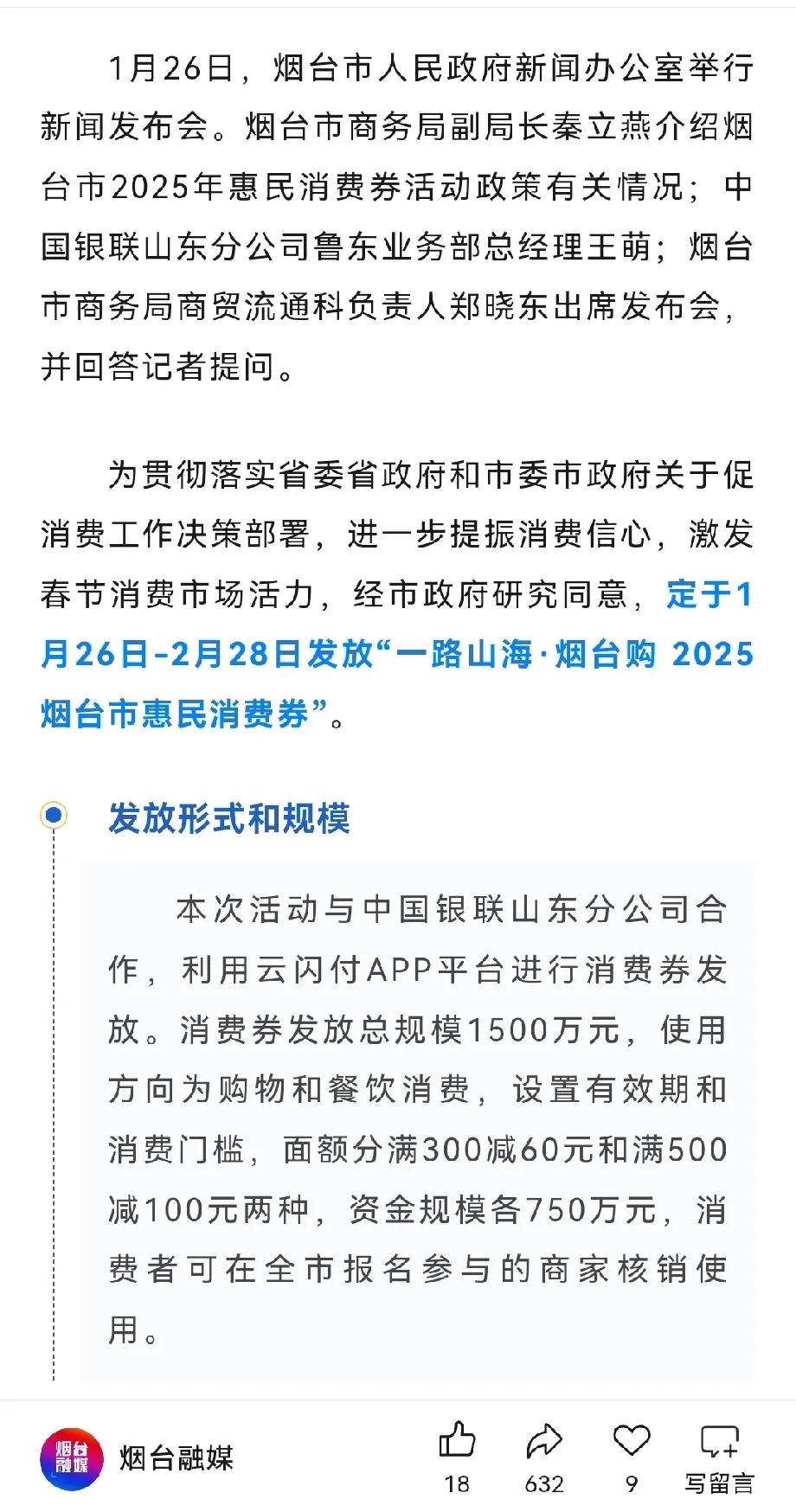 1月26日，烟台市人民政府新闻办公室举行新闻发布会。烟台市商务局副局长秦立燕介绍烟台市2025年惠民消费券活动政策有关情况；中国银联山东分公司鲁东业务部总经理王萌；烟台市商务局商贸流通科负责人郑晓东出席发布会，并回答记者提问。

为贯彻落实省委省政府和市委市政府关于促消费工作决策部署，进一步提振消费信心，激发春节消费市场活力，经市政府研究同意，定于1月26日-2月28日发放“一路山海·烟台购 2025烟台市惠民消费券”。

发放形式和规模

本次活动与中国银联山东分公司合作，利用云闪付APP平台进行消费券发放。消费券发放总规模1500万元，使用方向为购物和餐饮消费，设置有效期和消费门槛，面额分满300减60元和满500减100元两种，资金规模各750万元，消费者可在全市报名参与的商家核销使用。

烟台融媒

烟台融媒

18

632

9

写留言